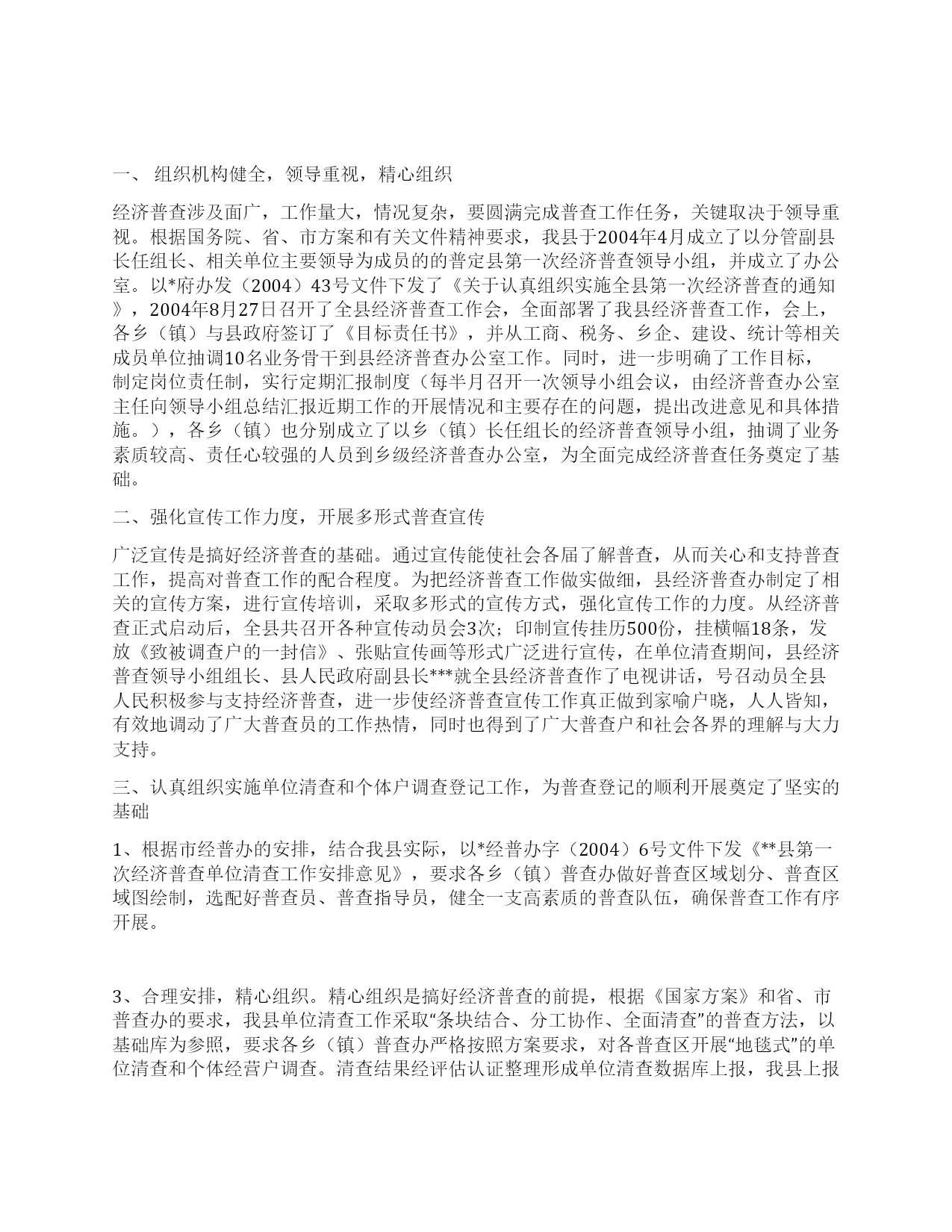 一、 组织机构健全，领导重视，精心组织

经济普查涉及面广，工作量大，情况复杂，要圆满完成普查工作任务，关键取决于领导重视。根据国务院、省、市方案和有关文件精神要求，我县于2004年4月成立了以分管副县长任组长、相关单位主要领导为成员的的普定县第一次经济普查领导小组，并成立了办公室。以*府办发（2004）43号文件下发了《关于认真组织实施全县第一次经济普查的通知》，2004年8月27日召开了全县经济普查工作会，全面部署了我县经济普查工作，会上，各乡（镇）与县政府签订了《目标责任书》，并从工商、税务、乡企、建设、统计等相关成员单位抽调10名业务骨干到县经济普查办公室工作。同时，进一步明确了工作目标，制定岗位责任制，实行定期汇报制度（每半月召开一次领导小组会议，由经济普查办公室主任向领导小组总结汇报近期工作的开展情况和主要存在的问题，提出改进意见和具体措施。），各乡（镇）也分别成立了以乡（镇）长任组长的经济普查领导小组，抽调了业务素质较高、责任心较强的人员到乡级经济普查办公室，为全面完成经济普查任务奠定了基础。

二、强化宣传工作力度，开展多形式普查宣传

广泛宣传是搞好经济普查的基础。通过宣传能使社会各届了解普查，从而关心和支持普查工作，提高对普查工作的配合程度。为把经济普查工作做实做细，县经济普查办制定了相关的宣传方案，进行宣传培训，采取多形式的宣传方式，强化宣传工作的力度。从经济普查正式启动后，全县共召开各种宣传动员会3次；印制宣传挂历500份，挂横幅18条，发放《致被调查户的一封信》、张贴宣传画等形式广泛进行宣传，在单位清查期间，县经济普查领导小组组长、县人民政府副县长***就全县经济普查作了电视讲话，号召动员全县人民积极参与支持经济普查，进一步使经济普查宣传工作真正做到家喻户晓，人人皆知，有效地调动了广大普查员的工作热情，同时也得到了广大普查户和社会各界的理解与大力支持。

三、认真组织实施单位清查和个体户调查登记工作，为普查登记的顺利开展奠定了坚实的基础

1、根据市经普办的安排，结合我县实际，以*经普办字（2004）6号文件下发《**县第一次经济普查单位清查工作安排意见》，要求各乡（镇）普查办做好普查区域划分、普查区域图绘制，选配好普查员、普查指导员，健全一支高素质的普查队伍，确保普查工作有序开展。

3、合理安排，精心组织。精心组织是搞好经济普查的前提，根据《国家方案》和省、市普查办的要求，我县单位清查工作采取“条块结合、分工协作、全面清查”的普查方法，以基础库为参照，要求各乡（镇）普查办严格按照方案要求，对各普查区开展“地毯式”的单位清查和个体经营户调查。清查结果经评估认证整理形成单位清查数据库上报，我县上报